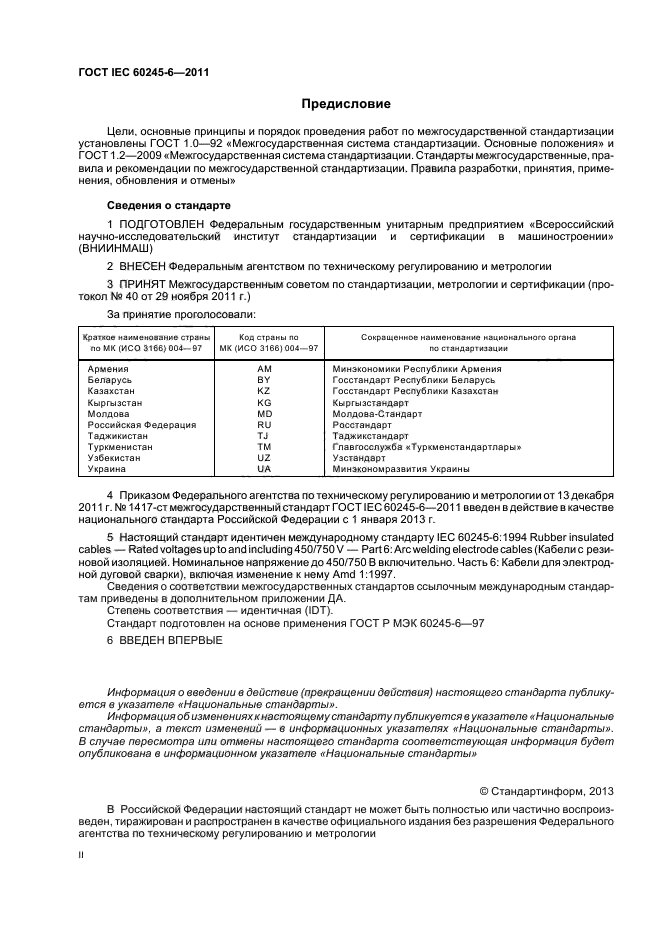 ГОСТ IEC 60245-6—2011

Предисловие

Цели, основные принципы и порядок проведения работ по межгосударственной стандартизации установлены ГОСТ 1.0—92 «Межгосударственная система стандартизации. Основные положения» и ГОСТ 1.2—2009 «Межгосударственная система стандартизации. Стандарты межгосударственные, правила и рекомендации по межгосударственной стандартизации. Правила разработки, принятия, применения, обновления и отмены»

Сведения о стандарте

1 ПОДГОТОВЛЕН Федеральным государственным унитарным предприятием «Всероссийский научно-исследовательский институт стандартизации и сертификации в машиностроении» (ВНИИНМАШ)

2 ВНЕСЕН Федеральным агентством по техническому регулированию и метрологии

3 ПРИНЯТ Межгосударственным советом по стандартизации, метрологии и сертификации (протокол № 40 от 29 ноября 2011 г.)

За принятие проголосовали:

| Краткое наименование страны по МК (ИСО 3166) 004—97 | Код страны по МК (ИСО 3166) 004—97 | Сокращенное наименование национального органа по стандартизации |
|---|---|---|
| Армения | AM | Минэкономики Республики Армения |
| Беларусь | BY | Госстандарт Республики Беларусь |
| Казахстан | KZ | Госстандарт Республики Казахстан |
| Кыргызстан | KG | Кыргызстандарт |
| Молдова | MD | Молдова-Стандарт |
| Российская Федерация | RU | Росстандарт |
| Таджикистан | TJ | Таджикстандарт |
| Туркменистан | TM | Главгосслужба «Туркменстандартлары» |
| Узбекистан | UZ | Узстандарт |
| Украина | UA | Минэкономразвития Украины |

4 Приказом Федерального агентства по техническому регулированию и метрологии от 13 декабря 2011 г. № 1417-ст межгосударственный стандарт ГОСТ IEC 60245-6—2011 введен в действие в качестве национального стандарта Российской Федерации с 1 января 2013 г.

5 Настоящий стандарт идентичен международному стандарту IEC 60245-6:1994 Rubber insulated cables — Rated voltages up to and including 450/750 V — Part 6: Arc welding electrode cables (Кабели с резиновой изоляцией. Номинальное напряжение до 450/750 В включительно. Часть 6: Кабели для электродной дуговой сварки), включая изменение к нему Amd 1:1997.
Сведения о соответствии межгосударственных стандартов ссылочным международным стандартам приведены в дополнительном приложении ДА.
Степень соответствия — идентичная (IDT).
Стандарт подготовлен на основе применения ГОСТ Р МЭК 60245-6—97

6 ВВЕДЕН ВПЕРВЫЕ

Информация о введении в действие (прекращении действия) настоящего стандарта публикуется в указателе «Национальные стандарты».
Информация об изменениях к настоящему стандарту публикуется в указателе «Национальные стандарты», а текст изменений — в информационных указателях «Национальные стандарты». В случае пересмотра или отмены настоящего стандарта соответствующая информация будет опубликована в информационном указателе «Национальные стандарты»

© Стандартинформ, 2013

В Российской Федерации настоящий стандарт не может быть полностью или частично воспроизведен, тиражирован и распространен в качестве официального издания без разрешения Федерального агентства по техническому регулированию и метрологии

II